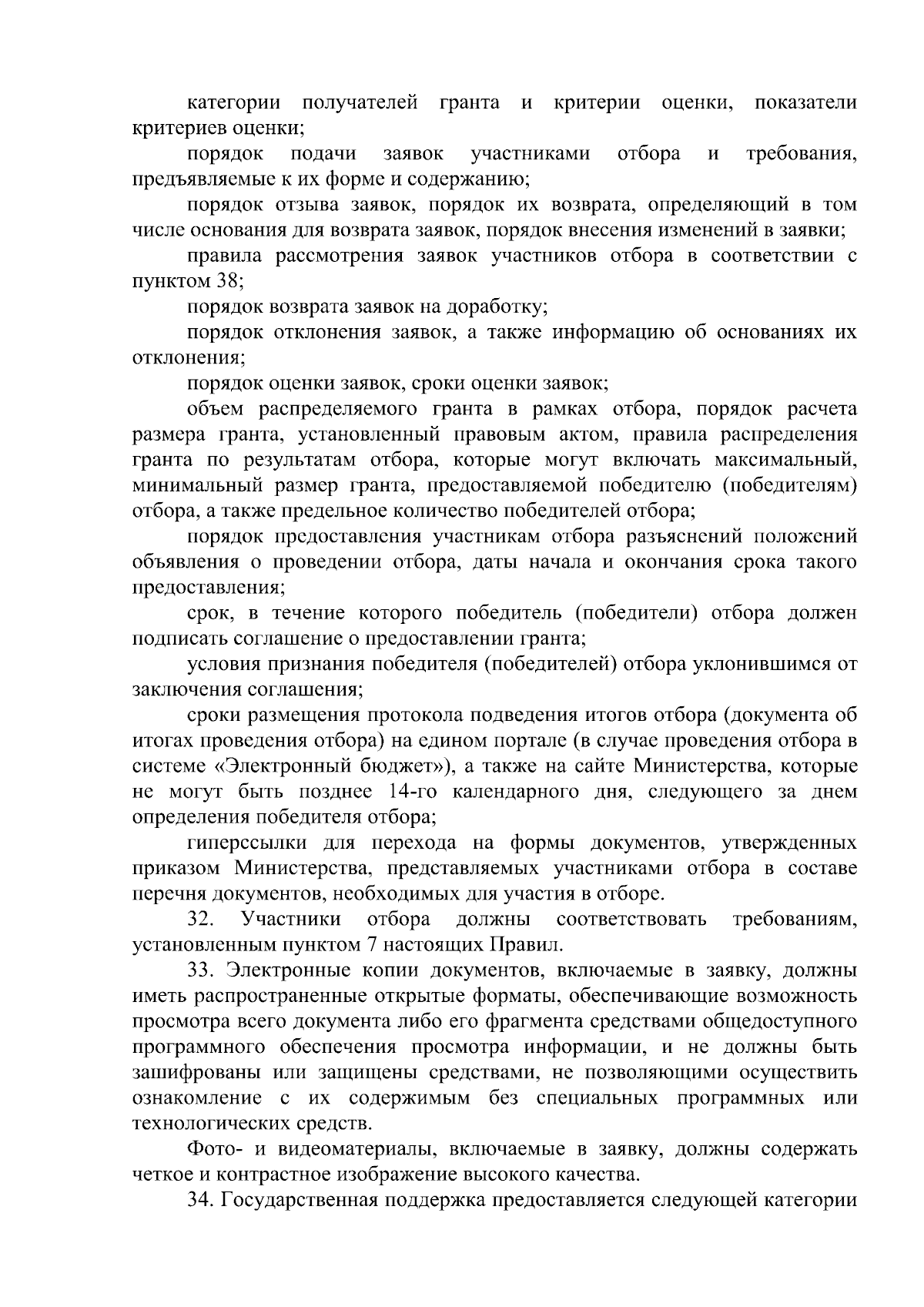 категории получателей гранта и критерии оценки, показатели критериев оценки;

порядок подачи заявок участниками отбора и требования, предъявляемые к их форме и содержанию;

порядок отзыва заявок, порядок их возврата, определяющий в том числе основания для возврата заявок, порядок внесения изменений в заявки;

правила рассмотрения заявок участников отбора в соответствии с пунктом 38;

порядок возврата заявок на доработку;

порядок отклонения заявок, а также информацию об основаниях их отклонения;

порядок оценки заявок, сроки оценки заявок;

объем распределяемого гранта в рамках отбора, порядок расчета размера гранта, установленный правовым актом, правила распределения гранта по результатам отбора, которые могут включать максимальный, минимальный размер гранта, предоставляемой победителю (победителям) отбора, а также предельное количество победителей отбора;

порядок предоставления участникам отбора разъяснений положений объявления о проведении отбора, даты начала и окончания срока такого предоставления;

срок, в течение которого победитель (победители) отбора должен подписать соглашение о предоставлении гранта;

условия признания победителя (победителей) отбора уклонившимся от заключения соглашения;

сроки размещения протокола подведения итогов отбора (документа об итогах проведения отбора) на едином портале (в случае проведения отбора в системе «Электронный бюджет»), а также на сайте Министерства, которые не могут быть позднее 14-го календарного дня, следующего за днем определения победителя отбора;

гиперссылки для перехода на формы документов, утвержденных приказом Министерства, представляемых участниками отбора в составе перечня документов, необходимых для участия в отборе.

32. Участники отбора должны соответствовать требованиям, установленным пунктом 7 настоящих Правил.

33. Электронные копии документов, включаемые в заявку, должны иметь распространенные открытые форматы, обеспечивающие возможность просмотра всего документа либо его фрагмента средствами общедоступного программного обеспечения просмотра информации, и не должны быть зашифрованы или защищены средствами, не позволяющими осуществить ознакомление с их содержимым без специальных программных или технологических средств.

Фото- и видеоматериалы, включаемые в заявку, должны содержать четкое и контрастное изображение высокого качества.

34. Государственная поддержка предоставляется следующей категории